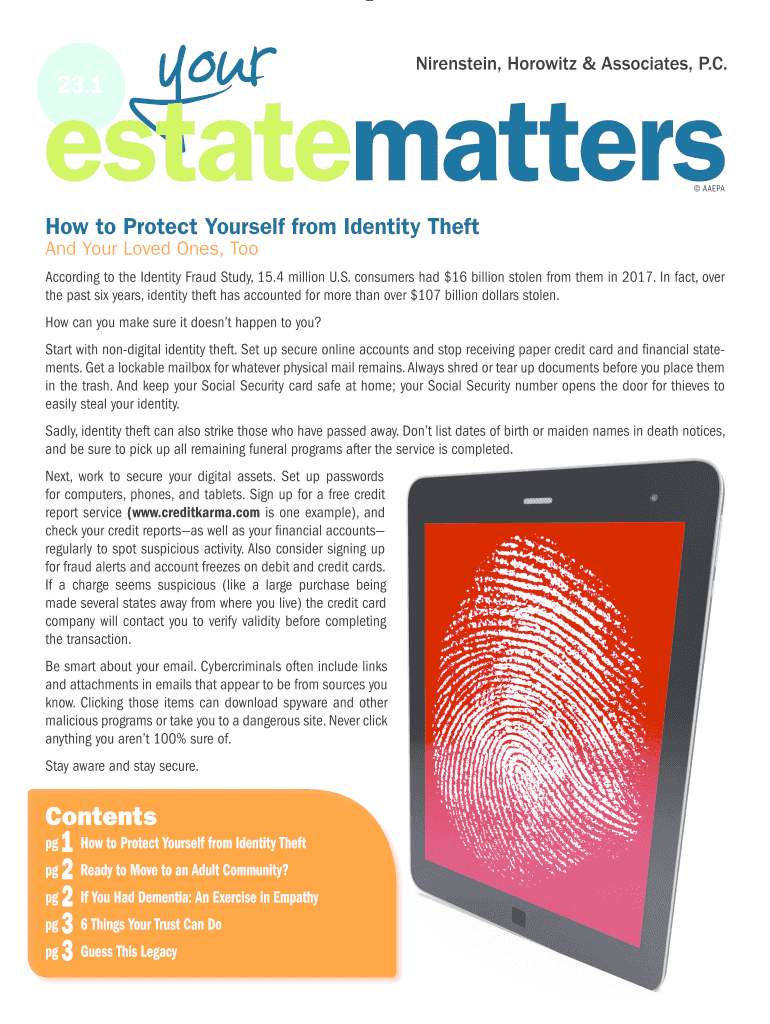 23.1

your

estatematters

Nirenstein, Horowitz & Associates, P.C.

© AAEPA

How to Protect Yourself from Identity Theft

And Your Loved Ones, Too

According to the Identity Fraud Study, 15.4 million U.S. consumers had $16 billion stolen from them in 2017. In fact, over the past six years, identity theft has accounted for more than over $107 billion dollars stolen.

How can you make sure it doesn't happen to you?

Start with non-digital identity theft. Set up secure online accounts and stop receiving paper credit card and financial statements. Get a lockable mailbox for whatever physical mail remains. Always shred or tear up documents before you place them in the trash. And keep your Social Security card safe at home; your Social Security number opens the door for thieves to easily steal your identity.

Sadly, identity theft can also strike those who have passed away. Don't list dates of birth or maiden names in death notices, and be sure to pick up all remaining funeral programs after the service is completed.

Next, work to secure your digital assets. Set up passwords for computers, phones, and tablets. Sign up for a free credit report service (www.creditkarma.com is one example), and check your credit reports—as well as your financial accounts—regularly to spot suspicious activity. Also consider signing up for fraud alerts and account freezes on debit and credit cards. If a charge seems suspicious (like a large purchase being made several states away from where you live) the credit card company will contact you to verify validity before completing the transaction.

Be smart about your email. Cybercriminals often include links and attachments in emails that appear to be from sources you know. Clicking those items can download spyware and other malicious programs or take you to a dangerous site. Never click anything you aren't 100% sure of.

Stay aware and stay secure.

Contents

pg 1 How to Protect Yourself from Identity Theft
pg 2 Ready to Move to an Adult Community?
pg 2 If You Had Dementia: An Exercise in Empathy
pg 3 6 Things Your Trust Can Do
pg 3 Guess This Legacy